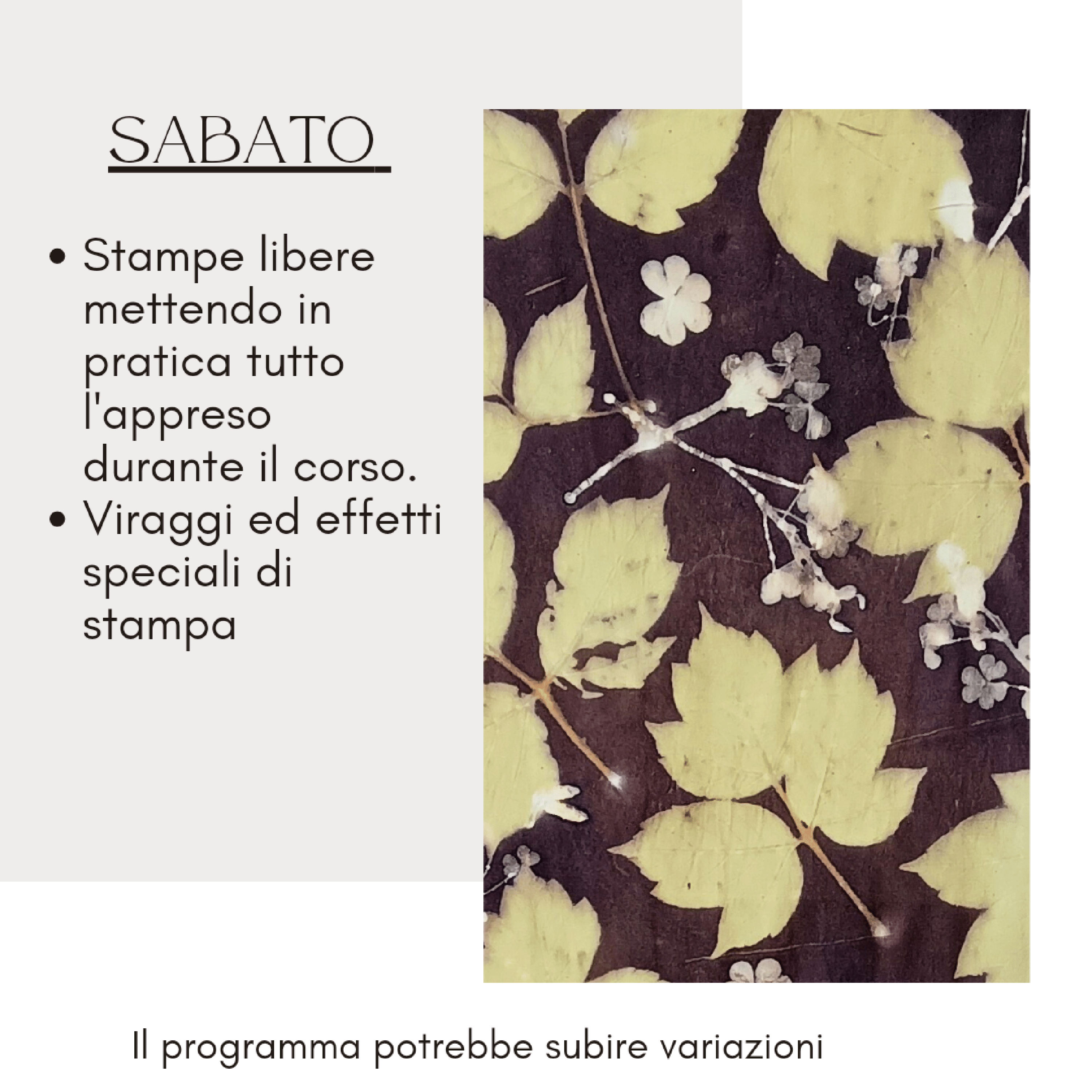 SABATO

• Stampe libere mettendo in pratica tutto l'appreso durante il corso.
• Viraggi ed effetti speciali di stampa

Il programma potrebbe subire variazioni